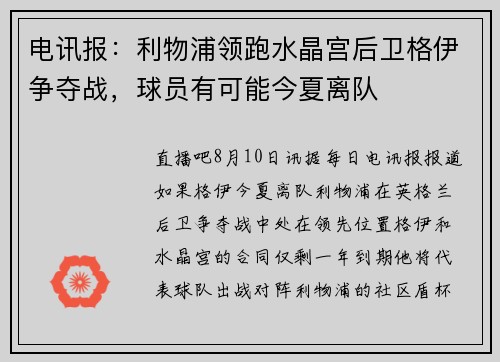 电讯报：利物浦领跑水晶宫后卫格伊争夺战，球员有可能今夏离队

直播吧8月10日讯据每日电讯报报道如果格伊今夏离队利物浦在英格兰后卫争夺战中处在领先位置格伊和水晶宫的合同仅剩一年到期他将代表球队出战对阵利物浦的社区盾杯